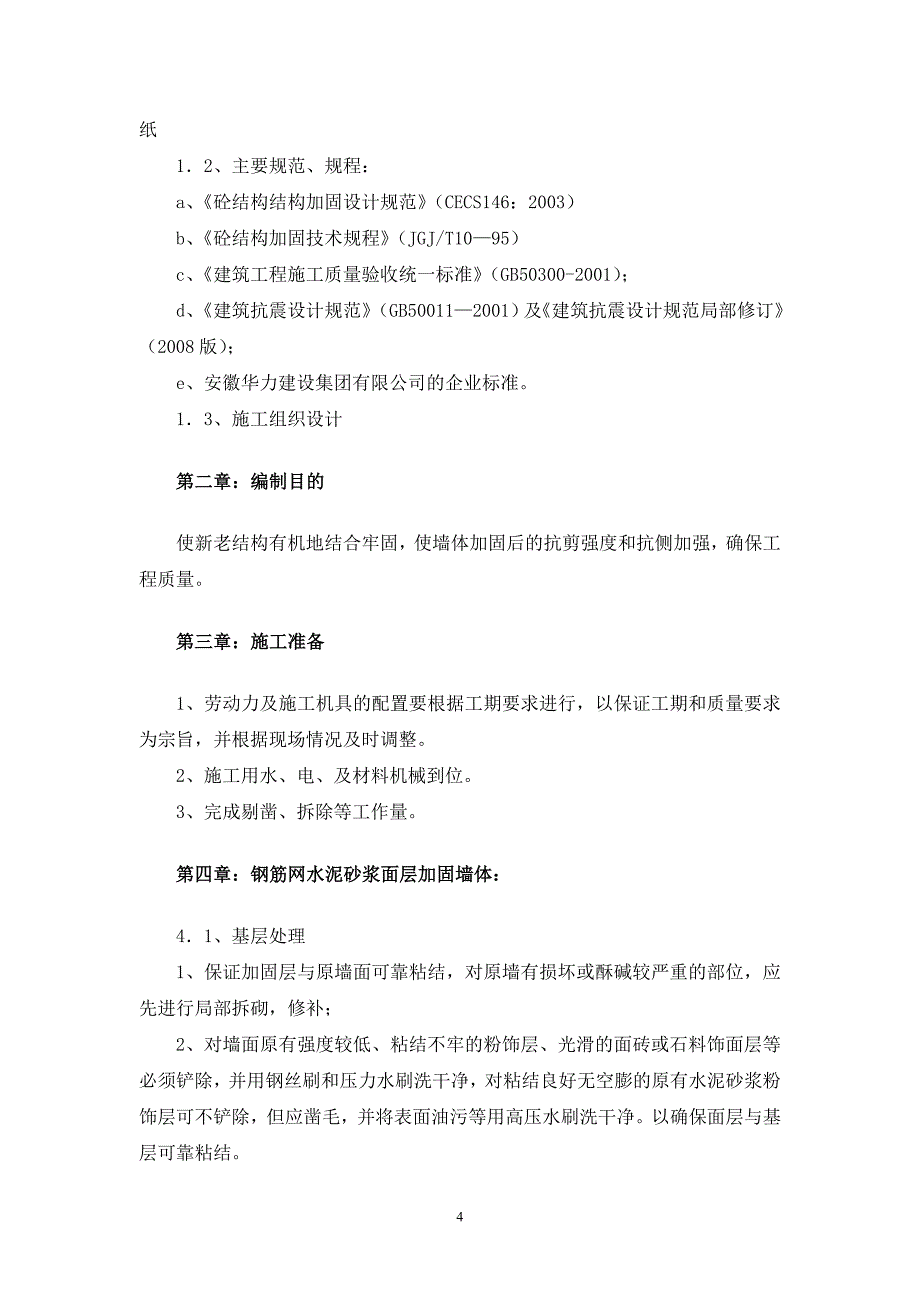 纸

1．2、主要规范、规程：

a、《砼结构结构加固设计规范》（CECS146：2003）

b、《砼结构加固技术规程》（JGJ/T10—95）

c、《建筑工程施工质量验收统一标准》（GB50300-2001）；

d、《建筑抗震设计规范》（GB50011—2001）及《建筑抗震设计规范局部修订》（2008 版）；

e、安徽华力建设集团有限公司的企业标准。

1．3、施工组织设计

第二章：编制目的

使新老结构有机地结合牢固，使墙体加固后的抗剪强度和抗侧加强，确保工程质量。

第三章：施工准备

1、劳动力及施工机具的配置要根据工期要求进行，以保证工期和质量要求为宗旨，并根据现场情况及时调整。

2、施工用水、电、及材料机械到位。

3、完成剔凿、拆除等工作量。

第四章：钢筋网水泥砂浆面层加固墙体：

4．1、基层处理

1、保证加固层与原墙面可靠粘结，对原墙有损坏或酥碱较严重的部位，应先进行局部拆砌，修补；

2、对墙面原有强度较低、粘结不牢的粉饰层、光滑的面砖或石料饰面层等必须铲除，并用钢丝刷和压力水刷洗干净，对粘结良好无空膨的原有水泥砂浆粉饰层可不铲除，但应凿毛，并将表面油污等用高压水刷洗干净。以确保面层与基层可靠粘结。

4